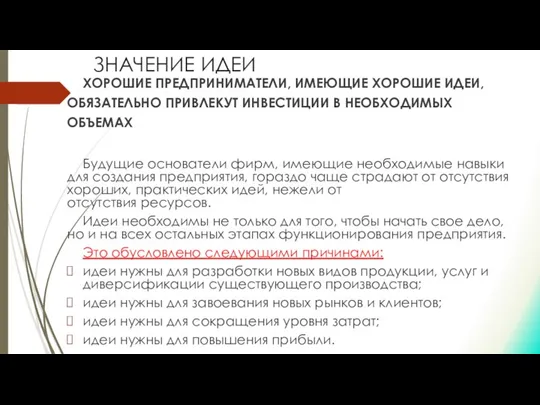 ЗНАЧЕНИЕ ИДЕИ

ХОРОШИЕ ПРЕДПРИНИМАТЕЛИ, ИМЕЮЩИЕ ХОРОШИЕ ИДЕИ, ОБЯЗАТЕЛЬНО ПРИВЛЕКУТ ИНВЕСТИЦИИ В НЕОБХОДИМЫХ ОБЪЕМАХ

Будущие основатели фирм, имеющие необходимые навыки для создания предприятия, гораздо чаще страдают от отсутствия хороших, практических идей, нежели от отсутствия ресурсов.

Идеи необходимы не только для того, чтобы начать свое дело, но и на всех остальных этапах функционирования предприятия.

Это обусловлено следующими причинами:

идеи нужны для разработки новых видов продукции, услуг и диверсификации существующего производства;

идеи нужны для завоевания новых рынков и клиентов;

идеи нужны для сокращения уровня затрат;

идеи нужны для повышения прибыли.